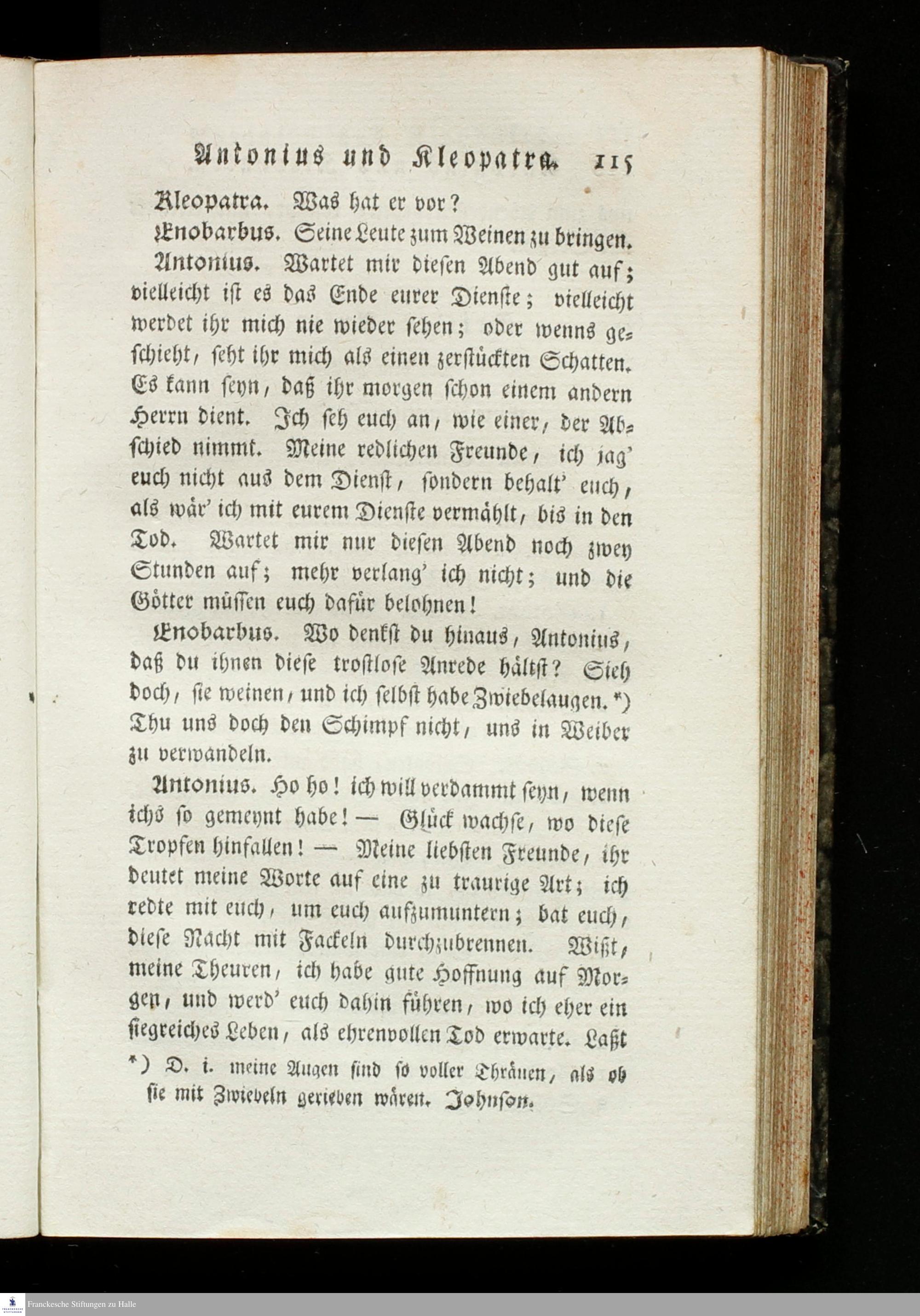 Antonius und Kleopatra. 115

Kleopatra. Was hat er vor?

Enobarbus. Seine Leute zum Weinen zu bringen.

Antonius. Wartet mir diesen Abend gut auf; vielleicht ist es das Ende eurer Dienste; vielleicht werdet ihr mich nie wieder sehen; oder wenns geschieht, seht ihr mich als einen zerstückten Schatten. Es kann seyn, daß ihr morgen schon einem andern Herrn dient. Ich seh euch an, wie einer, der Abschied nimmt. Meine redlichen Freunde, ich jag' euch nicht aus dem Dienst, sondern behalt' euch, als wär' ich mit eurem Dienste vermählt, bis in den Tod. Wartet mir nur diesen Abend noch zwey Stunden auf; mehr verlang' ich nicht; und die Götter müssen euch dafür belohnen!

Enobarbus. Wo denkst du hinaus, Antonius, daß du ihnen diese trostlose Anrede hältst? Sieh doch, sie weinen, und ich selbst habe Zwiebelaugen. *) Thu uns doch den Schimpf nicht, uns in Weiber zu verwandeln.

Antonius. Ho ho! ich will verdammt seyn, wenn ichs so gemeynt habe! — Glück wachse, wo diese Tropfen hinfallen! — Meine liebsten Freunde, ihr deutet meine Worte auf eine zu traurige Art; ich redte mit euch, um euch aufzumuntern; bat euch, diese Nacht mit Fackeln durchzubrennen. Wißt, meine Theuren, ich habe gute Hoffnung auf Morgen, und werd' euch dahin führen, wo ich eher ein siegreiches Leben, als ehrenvollen Tod erwarte. Laßt

*) D. i. meine Augen sind so voller Thränen, als ob sie mit Zwiebeln gerieben wären. Johnson.

Franckesche Stiftungen zu Halle